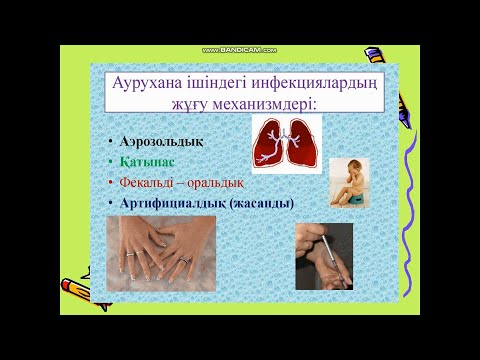 www.BANDICAM.com

Аурухана ішіндегі инфекциялардың жұғу механизмдері:

• Аэрозольдық
• Қатынас
• Фекальді – оральдық
• Артифициалдық (жасанды)